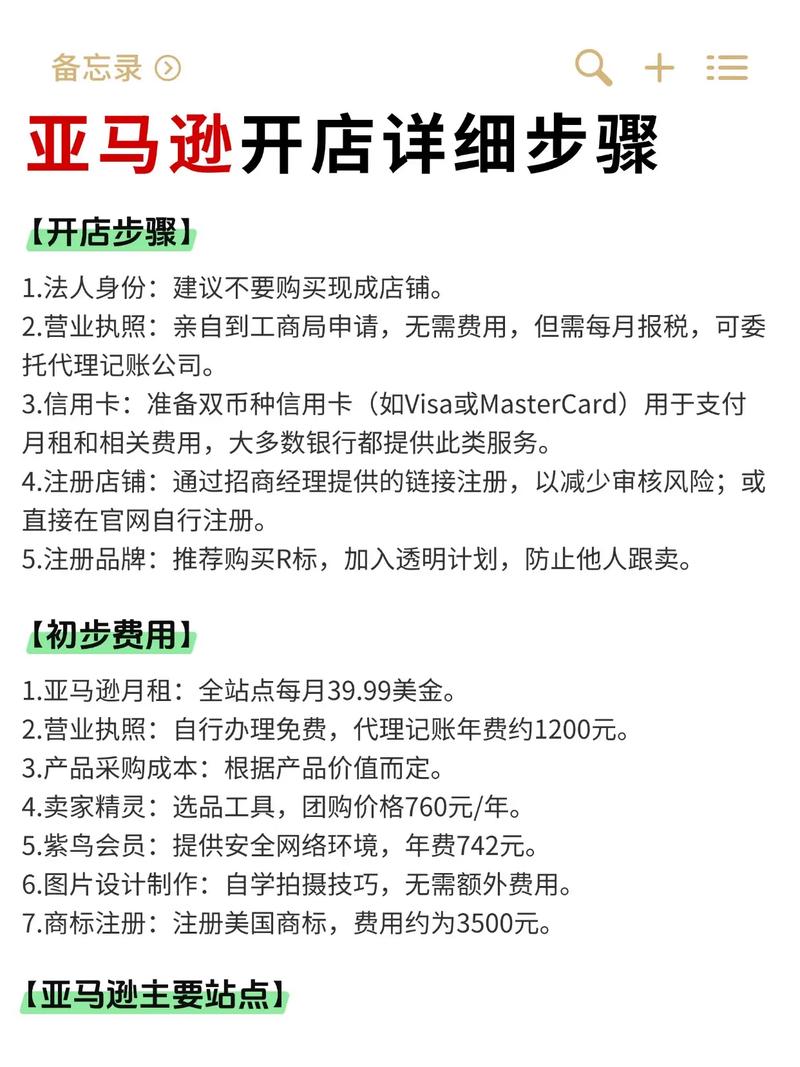 备忘录

亚马逊开店详细步骤

【开店步骤】

1.法人身份：建议不要购买现成店铺。
2.营业执照：亲自到工商局申请，无需费用，但需每月报税，可委托代理记账公司。
3.信用卡：准备双币种信用卡（如Visa或MasterCard）用于支付月租和相关费用，大多数银行都提供此类服务。
4.注册店铺：通过招商经理提供的链接注册，以减少审核风险；或直接在官网自行注册。
5.注册品牌：推荐购买R标，加入透明计划，防止他人跟卖。

【初步费用】

1.亚马逊月租：全站点每月39.99美金。
2.营业执照：自行办理免费，代理记账年费约1200元。
3.产品采购成本：根据产品价值而定。
4.卖家精灵：选品工具，团购价格760元/年。
5.紫鸟会员：提供安全网络环境，年费742元。
6.图片设计制作：自学拍摄技巧，无需额外费用。
7.商标注册：注册美国商标，费用约为3500元。

【亚马逊主要站点】